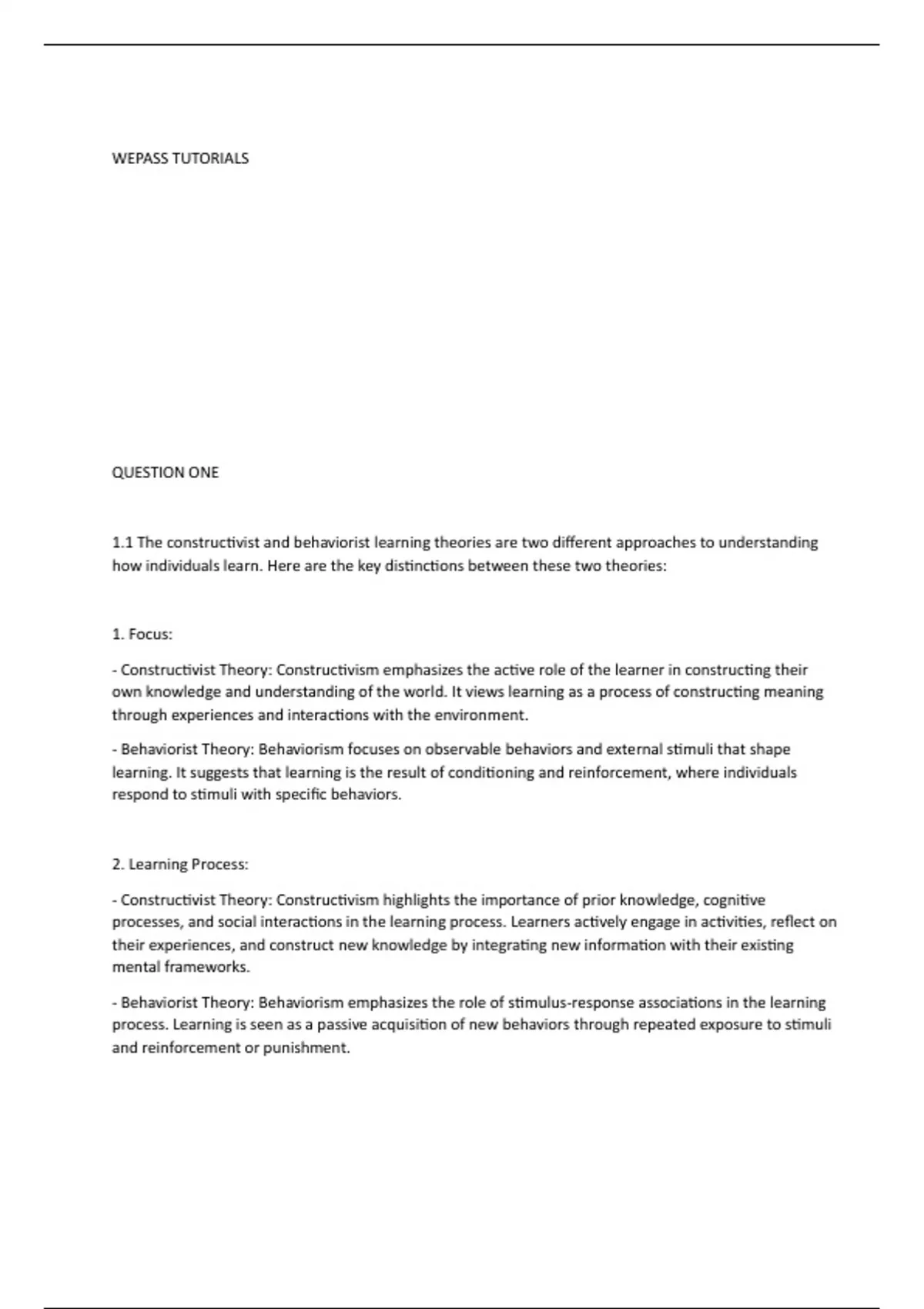 WEPASS TUTORIALS

QUESTION ONE

1.1 The constructivist and behaviorist learning theories are two different approaches to understanding how individuals learn. Here are the key distinctions between these two theories:

1. Focus:

- Constructivist Theory: Constructivism emphasizes the active role of the learner in constructing their own knowledge and understanding of the world. It views learning as a process of constructing meaning through experiences and interactions with the environment.

- Behaviorist Theory: Behaviorism focuses on observable behaviors and external stimuli that shape learning. It suggests that learning is the result of conditioning and reinforcement, where individuals respond to stimuli with specific behaviors.

2. Learning Process:

- Constructivist Theory: Constructivism highlights the importance of prior knowledge, cognitive processes, and social interactions in the learning process. Learners actively engage in activities, reflect on their experiences, and construct new knowledge by integrating new information with their existing mental frameworks.

- Behaviorist Theory: Behaviorism emphasizes the role of stimulus-response associations in the learning process. Learning is seen as a passive acquisition of new behaviors through repeated exposure to stimuli and reinforcement or punishment.